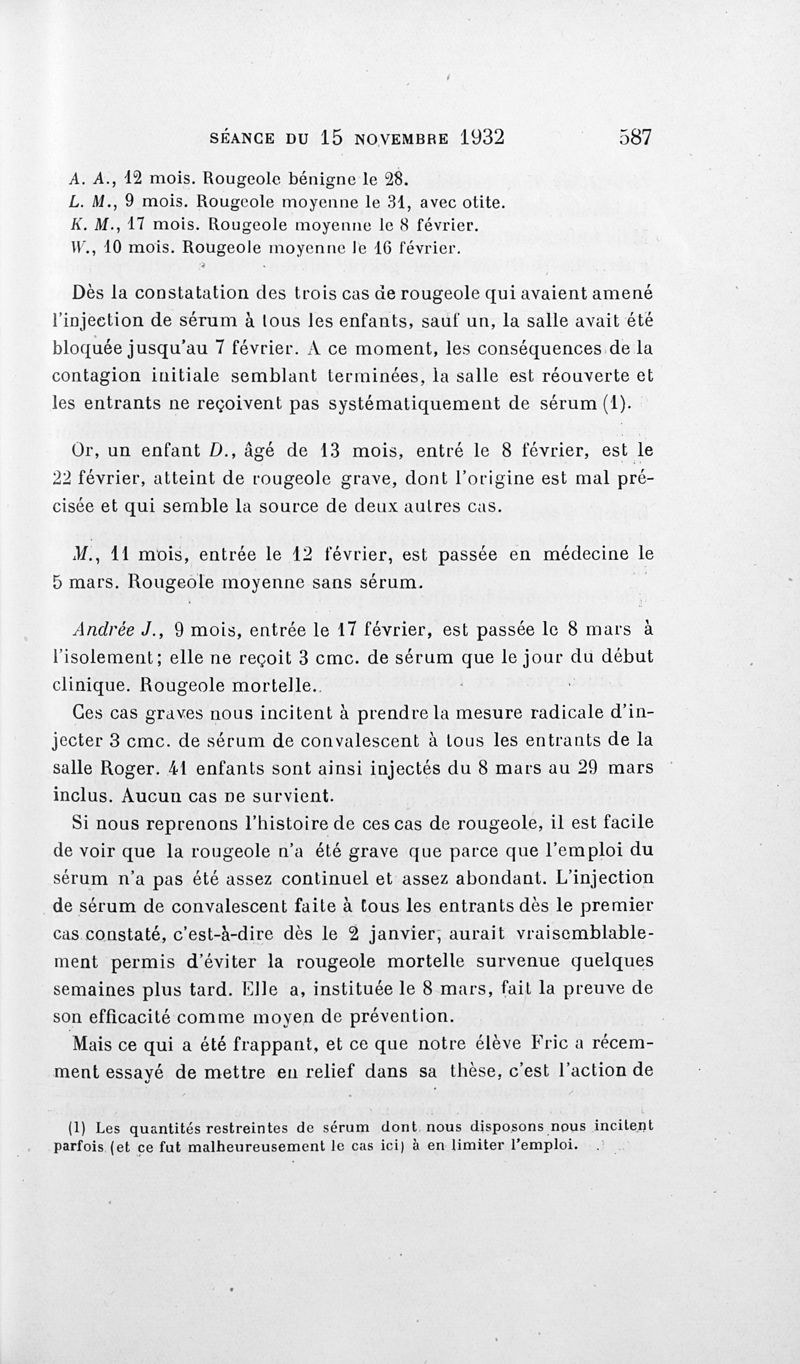 SÉANCE DU 15 NOVEMBRE 1932 587

A. A., 12 mois. Rougeole bénigne le 28.
L. M., 9 mois. Rougeole moyenne le 31, avec otite.
K. M., 17 mois. Rougeole moyenne le 8 février.
W., 10 mois. Rougeole moyenne le 16 février.

Dès la constatation des trois cas de rougeole qui avaient amené l'injection de sérum à tous les enfants, sauf un, la salle avait été bloquée jusqu'au 7 février. A ce moment, les conséquences de la contagion initiale semblant terminées, la salle est réouverte et les entrants ne reçoivent pas systématiquement de sérum (1).

Or, un enfant D., âgé de 13 mois, entré le 8 février, est le 22 février, atteint de rougeole grave, dont l'origine est mal précisée et qui semble la source de deux autres cas.

M., 11 mois, entrée le 12 février, est passée en médecine le 5 mars. Rougeole moyenne sans sérum.

Andrée J., 9 mois, entrée le 17 février, est passée le 8 mars à l'isolement; elle ne reçoit 3 cmc. de sérum que le jour du début clinique. Rougeole mortelle.

Ces cas graves nous incitent à prendre la mesure radicale d'injecter 3 cmc. de sérum de convalescent à tous les entrants de la salle Roger. 41 enfants sont ainsi injectés du 8 mars au 29 mars inclus. Aucun cas ne survient.

Si nous reprenons l'histoire de ces cas de rougeole, il est facile de voir que la rougeole n'a été grave que parce que l'emploi du sérum n'a pas été assez continuel et assez abondant. L'injection de sérum de convalescent faite à tous les entrants dès le premier cas constaté, c'est-à-dire dès le 2 janvier, aurait vraisemblablement permis d'éviter la rougeole mortelle survenue quelques semaines plus tard. Elle a, instituée le 8 mars, fait la preuve de son efficacité comme moyen de prévention.

Mais ce qui a été frappant, et ce que notre élève Fric a récemment essayé de mettre en relief dans sa thèse, c'est l'action de

(1) Les quantités restreintes de sérum dont nous disposons nous incitent parfois (et ce fut malheureusement le cas ici) à en limiter l'emploi.